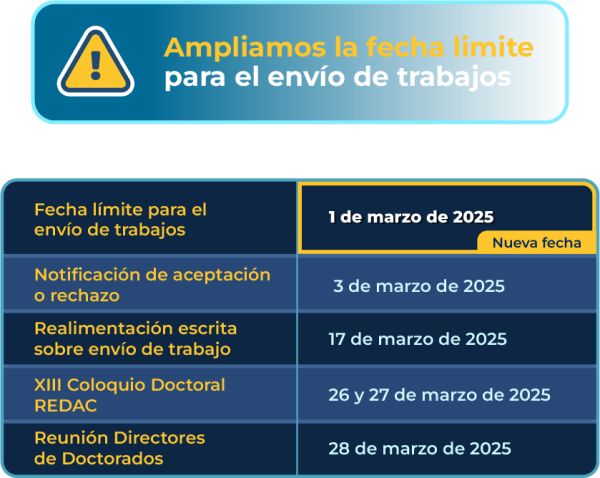 Ampliamos la fecha limite
para el envío de trabajos

| Fecha límite para el envío de trabajos | 1 de marzo de 2025 Nueva fecha |
|---|---|
| Notificación de aceptación o rechazo | 3 de marzo de 2025 |
| Realimentación escrita sobre envío de trabajo | 17 de marzo de 2025 |
| XIII Coloquio Doctoral REDAC | 26 y 27 de marzo de 2025 |
| Reunión Directores de Doctorados | 28 de marzo de 2025 |